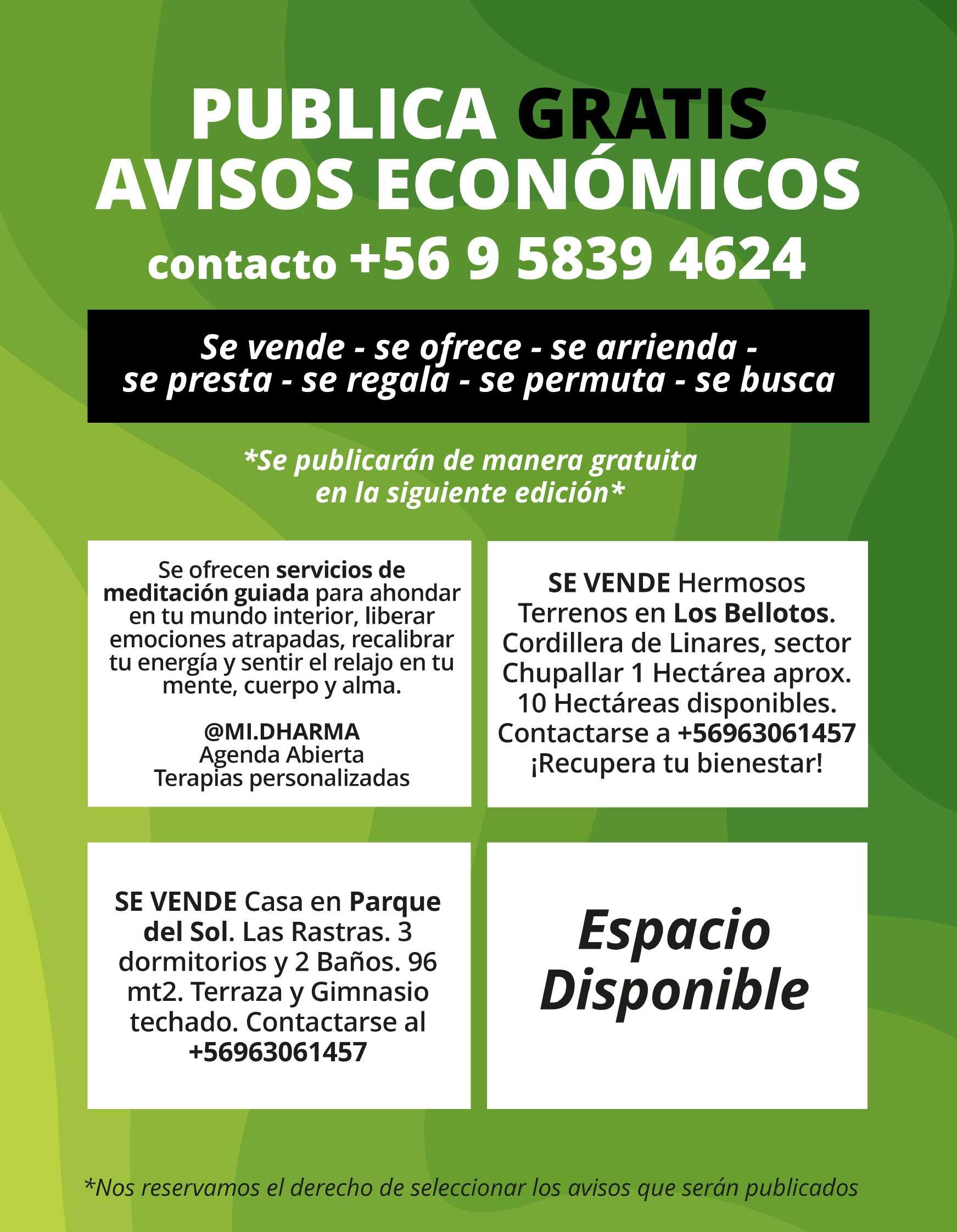 PUBLICA GRATIS
AVISOS ECONÓMICOS
contacto +56 9 5839 4624

Se vende - se ofrece - se arrienda - se presta - se regala - se permuta - se busca

*Se publicarán de manera gratuita en la siguiente edición*

Se ofrecen servicios de meditación guiada para ahondar en tu mundo interior, liberar emociones atrapadas, recalibrar tu energía y sentir el relajo en tu mente, cuerpo y alma.

@MI.DHARMA
Agenda Abierta
Terapias personalizadas

SE VENDE Hermosos Terrenos en Los Bellotos. Cordillera de Linares, sector Chupallar 1 Hectárea aprox. 10 Hectáreas disponibles. Contactarse a +56963061457 ¡Recupera tu bienestar!

SE VENDE Casa en Parque del Sol. Las Rastras. 3 dormitorios y 2 Baños. 96 mt2. Terraza y Gimnasio techado. Contactarse al +56963061457

Espacio Disponible

*Nos reservamos el derecho de seleccionar los avisos que serán publicados